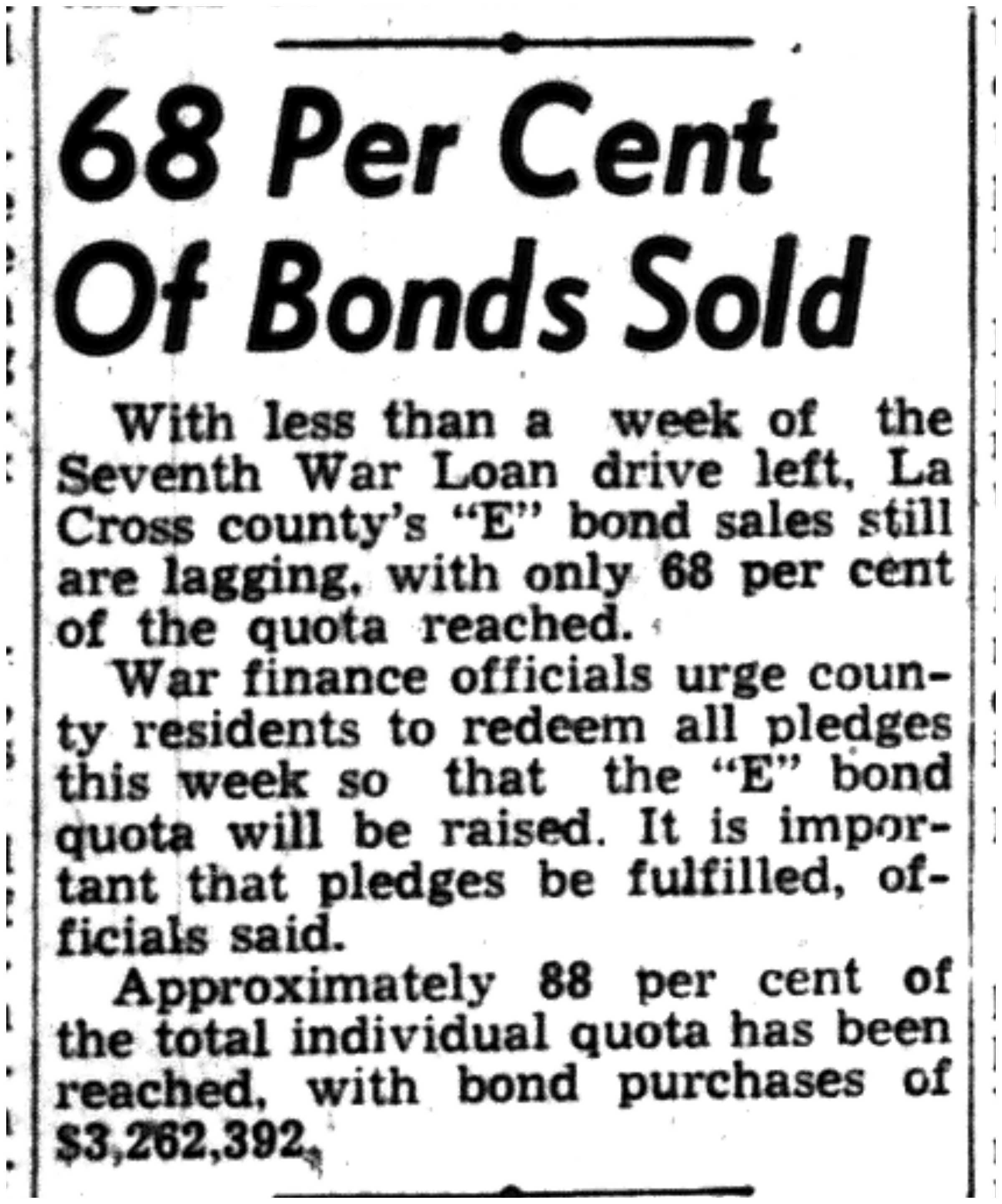 68 Per Cent Of Bonds Sold

With less than a week of the Seventh War Loan drive left, La Cross county's "E" bond sales still are lagging, with only 68 per cent of the quota reached.

War finance officials urge county residents to redeem all pledges this week so that the "E" bond quota will be raised. It is important that pledges be fulfilled, officials said.

Approximately 88 per cent of the total individual quota has been reached, with bond purchases of $3,262,392.